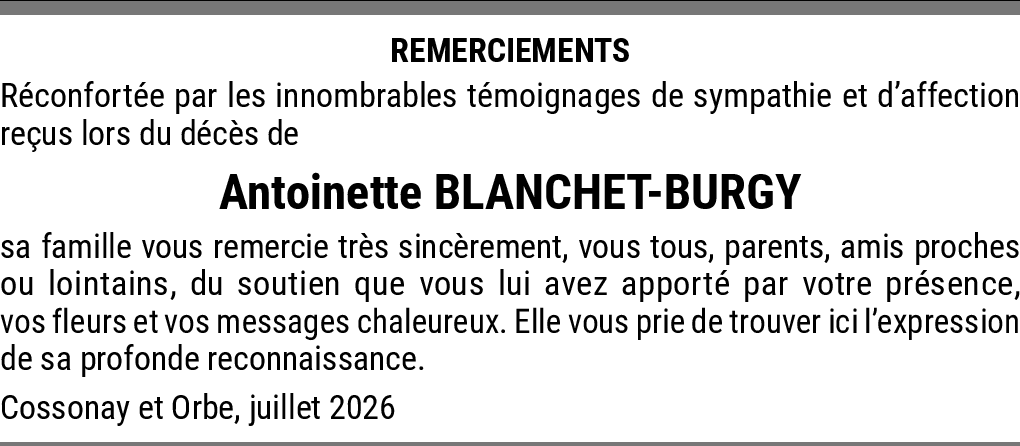 REMERCIEMENTS

Réconfortée par les innombrables témoignages de sympathie et d'affection reçus lors du décès de

Antoinette BLANCHET-BURGY

sa famille vous remercie très sincèrement, vous tous, parents, amis proches ou lointains, du soutien que vous lui avez apporté par votre présence, vos fleurs et vos messages chaleureux. Elle vous prie de trouver ici l'expression de sa profonde reconnaissance.

Cossonay et Orbe, juillet 2026